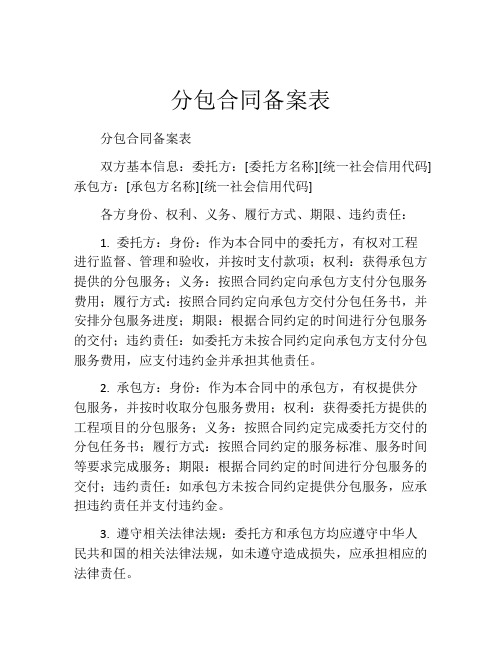 分包合同备案表

分包合同备案表

双方基本信息：委托方：[委托方名称][统一社会信用代码] 承包方：[承包方名称][统一社会信用代码]

各方身份、权利、义务、履行方式、期限、违约责任：

1. 委托方：身份：作为本合同中的委托方，有权对工程进行监督、管理和验收，并按时支付款项；权利：获得承包方提供的分包服务；义务：按照合同约定向承包方支付分包服务费用；履行方式：按照合同约定向承包方交付分包任务书，并安排分包服务进度；期限：根据合同约定的时间进行分包服务的交付；违约责任：如委托方未按合同约定向承包方支付分包服务费用，应支付违约金并承担其他责任。

2. 承包方：身份：作为本合同中的承包方，有权提供分包服务，并按时收取分包服务费用；权利：获得委托方提供的工程项目的分包服务；义务：按照合同约定完成委托方交付的分包任务书；履行方式：按照合同约定的服务标准、服务时间等要求完成服务；期限：根据合同约定的时间进行分包服务的交付；违约责任：如承包方未按合同约定提供分包服务，应承担违约责任并支付违约金。

3. 遵守相关法律法规：委托方和承包方均应遵守中华人民共和国的相关法律法规，如未遵守造成损失，应承担相应的法律责任。